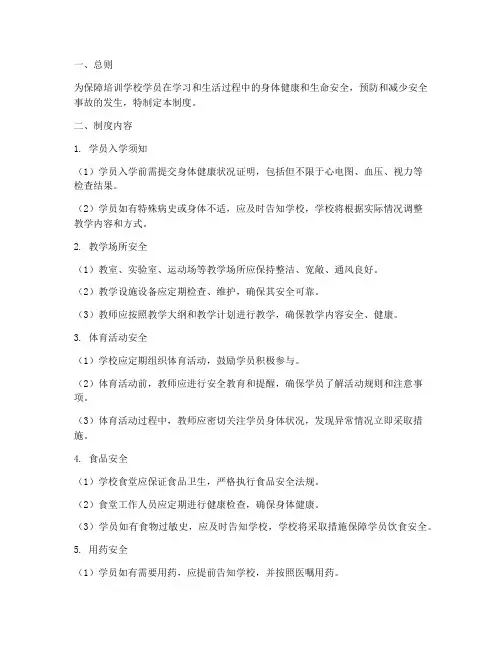 一、总则

为保障培训学校学员在学习和生活过程中的身体健康和生命安全，预防和减少安全事故的发生，特制定本制度。

二、制度内容

1. 学员入学须知

（1）学员入学前需提交身体健康状况证明，包括但不限于心电图、血压、视力等检查结果。

（2）学员如有特殊病史或身体不适，应及时告知学校，学校将根据实际情况调整教学内容和方式。

2. 教学场所安全

（1）教室、实验室、运动场等教学场所应保持整洁、宽敞、通风良好。

（2）教学设施设备应定期检查、维护，确保其安全可靠。

（3）教师应按照教学大纲和教学计划进行教学，确保教学内容安全、健康。

3. 体育活动安全

（1）学校应定期组织体育活动，鼓励学员积极参与。

（2）体育活动前，教师应进行安全教育和提醒，确保学员了解活动规则和注意事项。

（3）体育活动过程中，教师应密切关注学员身体状况，发现异常情况立即采取措施。

4. 食品安全

（1）学校食堂应保证食品卫生，严格执行食品安全法规。

（2）食堂工作人员应定期进行健康检查，确保身体健康。

（3）学员如有食物过敏史，应及时告知学校，学校将采取措施保障学员饮食安全。

5. 用药安全

（1）学员如有需要用药，应提前告知学校，并按照医嘱用药。